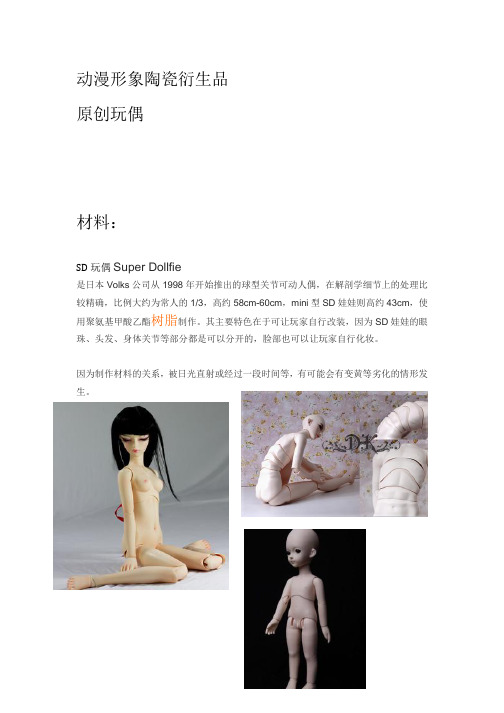 动漫形象陶瓷衍生品

原创玩偶

材料：

SD 玩偶 Super Dollfie
是日本 Volks 公司从 1998 年开始推出的球型关节可动人偶，在解剖学细节上的处理比较精确，比例大约为常人的 1/3，高约 58cm-60cm，mini 型 SD 娃娃则高约 43cm，使用聚氨基甲酸乙酯树脂制作。其主要特色在于可让玩家自行改装，因为 SD 娃娃的眼珠、头发、身体关节等部分都是可以分开的，脸部也可以让玩家自行化妆。

因为制作材料的关系，被日光直射或经过一段时间等，有可能会有变黄等劣化的情形发生。

DK